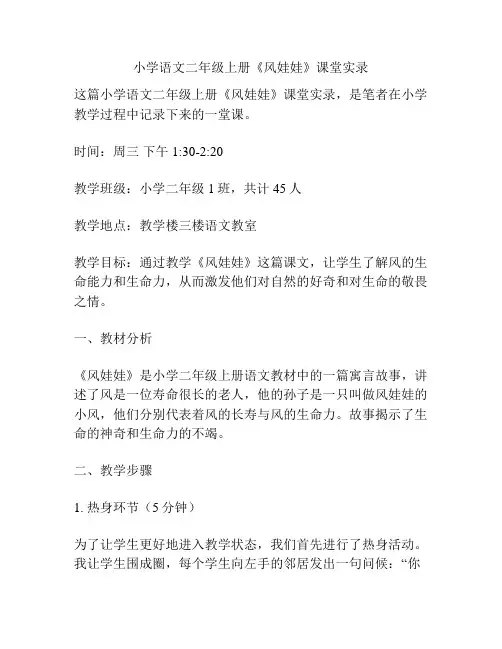 小学语文二年级上册《风娃娃》课堂实录

这篇小学语文二年级上册《风娃娃》课堂实录，是笔者在小学教学过程中记录下来的一堂课。

时间：周三 下午 1:30-2:20

教学班级：小学二年级 1 班，共计 45 人

教学地点：教学楼三楼语文教室

教学目标：通过教学《风娃娃》这篇课文，让学生了解风的生命能力和生命力，从而激发他们对自然的好奇和对生命的敬畏之情。

一、教材分析

《风娃娃》是小学二年级上册语文教材中的一篇寓言故事，讲述了风是一位寿命很长的老人，他的孙子是一只叫做风娃娃的小风，他们分别代表着风的长寿与风的生命力。故事揭示了生命的神奇和生命力的不竭。

二、教学步骤

1. 热身环节（5 分钟）

为了让学生更好地进入教学状态，我们首先进行了热身活动。我让学生围成圈，每个学生向左手的邻居发出一句问候：“你